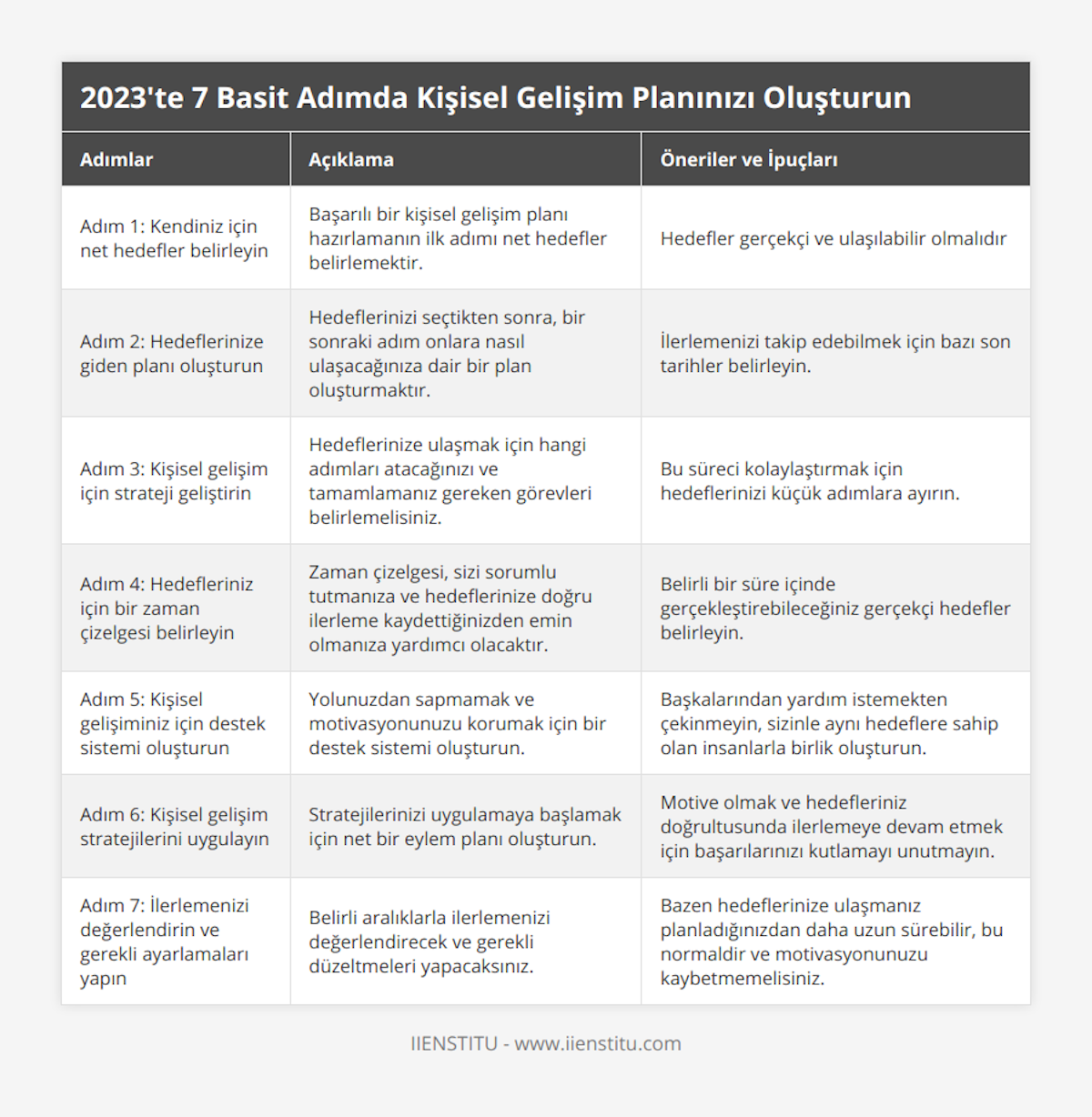 2023'te 7 Basit Adımda Kişisel Gelişim Planınızı Oluşturun

| Adımlar | Açıklama | Öneriler ve İpuçları |
|---|---|---|
| Adım 1: Kendiniz için net hedefler belirleyin | Başarılı bir kişisel gelişim planı hazırlamanın ilk adımı net hedefler belirlemektir. | Hedefler gerçekçi ve ulaşılabilir olmalıdır |
| Adım 2: Hedeflerinize giden planı oluşturun | Hedeflerinizi seçtikten sonra, bir sonraki adım onlara nasıl ulaşacağınıza dair bir plan oluşturmaktır. | İlerlemenizi takip edebilmek için bazı son tarihler belirleyin. |
| Adım 3: Kişisel gelişim için strateji geliştirin | Hedeflerinize ulaşmak için hangi adımları atacağınızı ve tamamlamanız gereken görevleri belirlemelisiniz. | Bu süreci kolaylaştırmak için hedeflerinizi küçük adımlara ayırın. |
| Adım 4: Hedefleriniz için bir zaman çizelgesi belirleyin | Zaman çizelgesi, sizi sorumlu tutmanıza ve hedeflerinize doğru ilerleme kaydettiğinizden emin olmanıza yardımcı olacaktır. | Belirli bir süre içinde gerçekleştirebileceğiniz gerçekçi hedefler belirleyin. |
| Adım 5: Kişisel gelişiminiz için destek sistemi oluşturun | Yolunuzdan sapmamak ve motivasyonunuzu korumak için bir destek sistemi oluşturun. | Başkalarından yardım istemekten çekinmeyin, sizinle aynı hedeflere sahip olan insanlarla birlik oluşturun. |
| Adım 6: Kişisel gelişim stratejilerini uygulayın | Stratejilerinizi uygulamaya başlamak için net bir eylem planı oluşturun. | Motive olmak ve hedefleriniz doğrultusunda ilerlemeye devam etmek için başarılarınızı kutlamayı unutmayın. |
| Adım 7: İlerlemenizi değerlendirin ve gerekli ayarlamaları yapın | Belirli aralıklarla ilerlemenizi değerlendirecek ve gerekli düzeltmeleri yapacaksınız. | Bazen hedeflerinize ulaşmanız planladığınızdan daha uzun sürebilir, bu normaldir ve motivasyonunuzu kaybetmemelisiniz. |

IIENSTITU - www.iienstitu.com